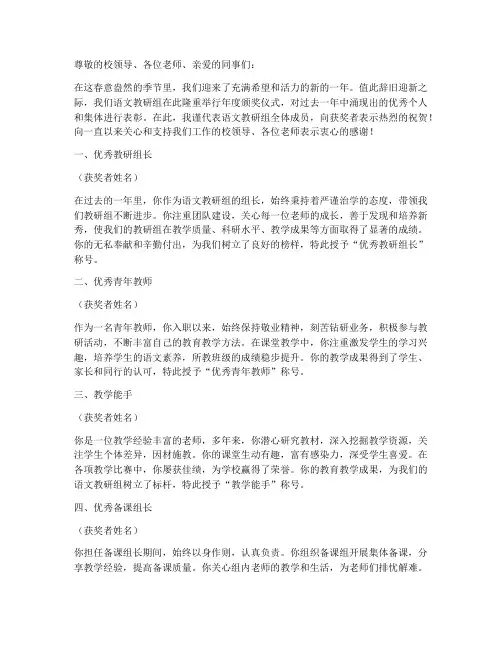 尊敬的校领导、各位老师、亲爱的同事们：

在这春意盎然的季节里，我们迎来了充满希望和活力的新的一年。值此辞旧迎新之际，我们语文教研组在此隆重举行年度颁奖仪式，对过去一年中涌现出的优秀个人和集体进行表彰。在此，我谨代表语文教研组全体成员，向获奖者表示热烈的祝贺！向一直以来关心和支持我们工作的校领导、各位老师表示衷心的感谢！

一、优秀教研组长

（获奖者姓名）

在过去的一年里，你作为语文教研组的组长，始终秉持着严谨治学的态度，带领我们教研组不断进步。你注重团队建设，关心每一位老师的成长，善于发现和培养新秀，使我们的教研组在教学质量、科研水平、教学成果等方面取得了显著的成绩。你的无私奉献和辛勤付出，为我们树立了良好的榜样，特此授予“优秀教研组长”称号。

二、优秀青年教师

（获奖者姓名）

作为一名青年教师，你入职以来，始终保持敬业精神，刻苦钻研业务，积极参与教研活动，不断丰富自己的教育教学方法。在课堂教学中，你注重激发学生的学习兴趣，培养学生的语文素养，所教班级的成绩稳步提升。你的教学成果得到了学生、家长和同行的认可，特此授予“优秀青年教师”称号。

三、教学能手

（获奖者姓名）

你是一位教学经验丰富的老师，多年来，你潜心研究教材，深入挖掘教学资源，关注学生个体差异，因材施教。你的课堂生动有趣，富有感染力，深受学生喜爱。在各项教学比赛中，你屡获佳绩，为学校赢得了荣誉。你的教育教学成果，为我们的语文教研组树立了标杆，特此授予“教学能手”称号。

四、优秀备课组长

（获奖者姓名）

你担任备课组长期间，始终以身作则，认真负责。你组织备课组开展集体备课，分享教学经验，提高备课质量。你关心组内老师的教学和生活，为老师们排忧解难。